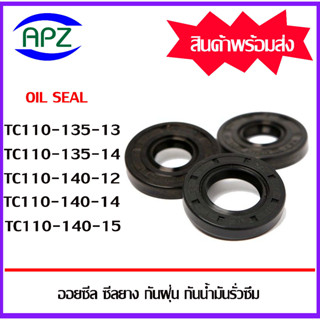 APZ

สินค้าพร้อมส่ง

OIL SEAL

TC110-135-13
TC110-135-14
TC110-140-12
TC110-140-14
TC110-140-15

ออยซีล ซีลยาง กันฝุ่น กันน้ำมันรั่วซึม